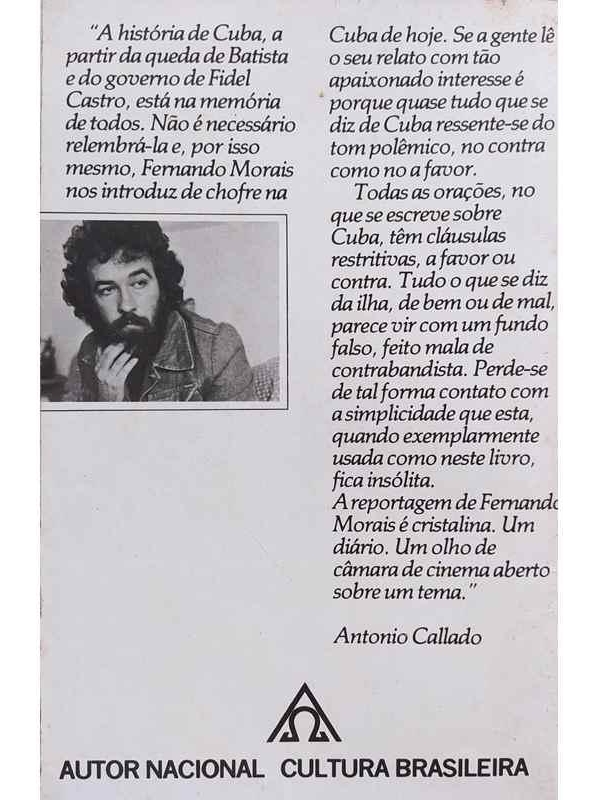 "A história de Cuba, a partir da queda de Batista e do governo de Fidel Castro, está na memória de todos. Não é necessário relembrá-la e, por isso mesmo, Fernando Morais nos introduz de chofre na Cuba de hoje. Se a gente lê o seu relato com tão apaixonado interesse é porque quase tudo que se diz de Cuba ressente-se do tom polêmico, no contra como no a favor.

Todas as orações, no que se escreve sobre Cuba, têm cláusulas restritivas, a favor ou contra. Tudo o que se diz da ilha, de bem ou de mal, parece vir com um fundo falso, feito mala de contrabandista. Perde-se de tal forma contato com a simplicidade que esta, quando exemplarmente usada como neste livro, fica insólita.
A reportagem de Fernando Morais é cristalina. Um diário. Um olho de câmara de cinema aberto sobre um tema."

Antonio Callado

AUTOR NACIONAL CULTURA BRASILEIRA